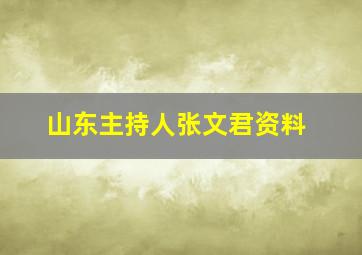 山东主持人张文君资料